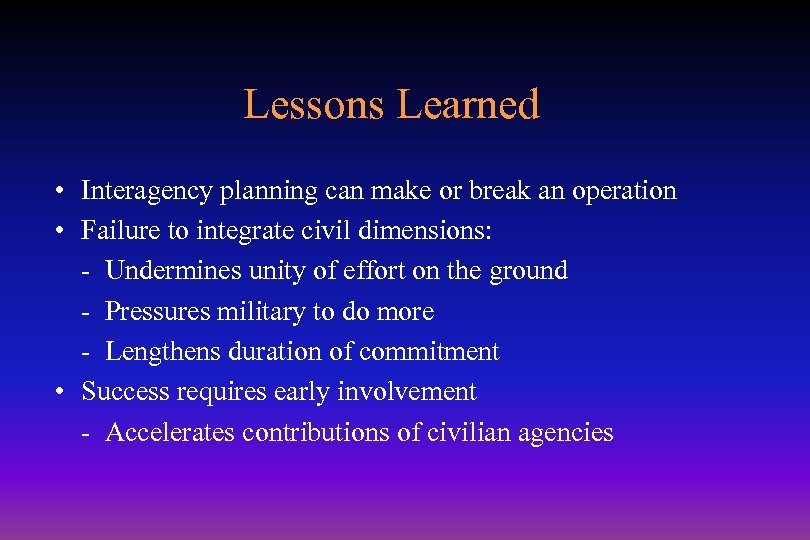 Lessons Learned

• Interagency planning can make or break an operation
• Failure to integrate civil dimensions:
- Undermines unity of effort on the ground
- Pressures military to do more
- Lengthens duration of commitment
• Success requires early involvement
- Accelerates contributions of civilian agencies